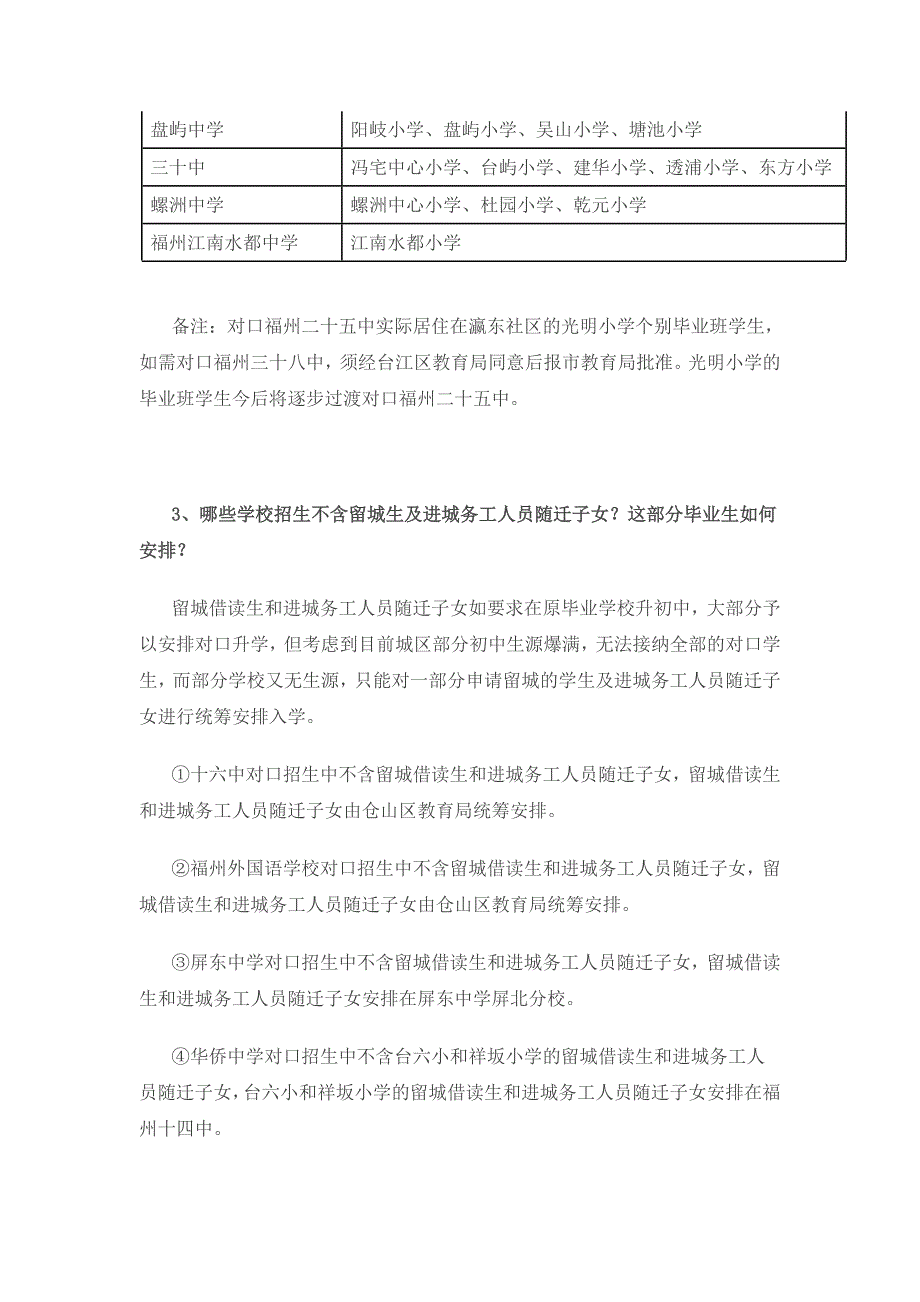 | 盘屿中学 | 阳岐小学、盘屿小学、吴山小学、塘池小学 |
|---|---|
| 三十中 | 冯宅中心小学、台屿小学、建华小学、透浦小学、东方小学 |
| 螺洲中学 | 螺洲中心小学、杜园小学、乾元小学 |
| 福州江南水都中学 | 江南水都小学 |

备注：对口福州二十五中实际居住在瀛东社区的光明小学个别毕业班学生，如需对口福州三十八中，须经台江区教育局同意后报市教育局批准。光明小学的毕业班学生今后将逐步过渡对口福州二十五中。

3、哪些学校招生不含留城生及进城务工人员随迁子女？这部分毕业生如何安排？

留城借读生和进城务工人员随迁子女如要求在原毕业学校升初中，大部分予以安排对口升学，但考虑到目前城区部分初中生源爆满，无法接纳全部的对口学生，而部分学校又无生源，只能对一部分申请留城的学生及进城务工人员随迁子女进行统筹安排入学。

①十六中对口招生中不含留城借读生和进城务工人员随迁子女，留城借读生和进城务工人员随迁子女由仓山区教育局统筹安排。

②福州外国语学校对口招生中不含留城借读生和进城务工人员随迁子女，留城借读生和进城务工人员随迁子女由仓山区教育局统筹安排。

③屏东中学对口招生中不含留城借读生和进城务工人员随迁子女，留城借读生和进城务工人员随迁子女安排在屏东中学屏北分校。

④华侨中学对口招生中不含台六小和祥坂小学的留城借读生和进城务工人员随迁子女，台六小和祥坂小学的留城借读生和进城务工人员随迁子女安排在福州十四中。